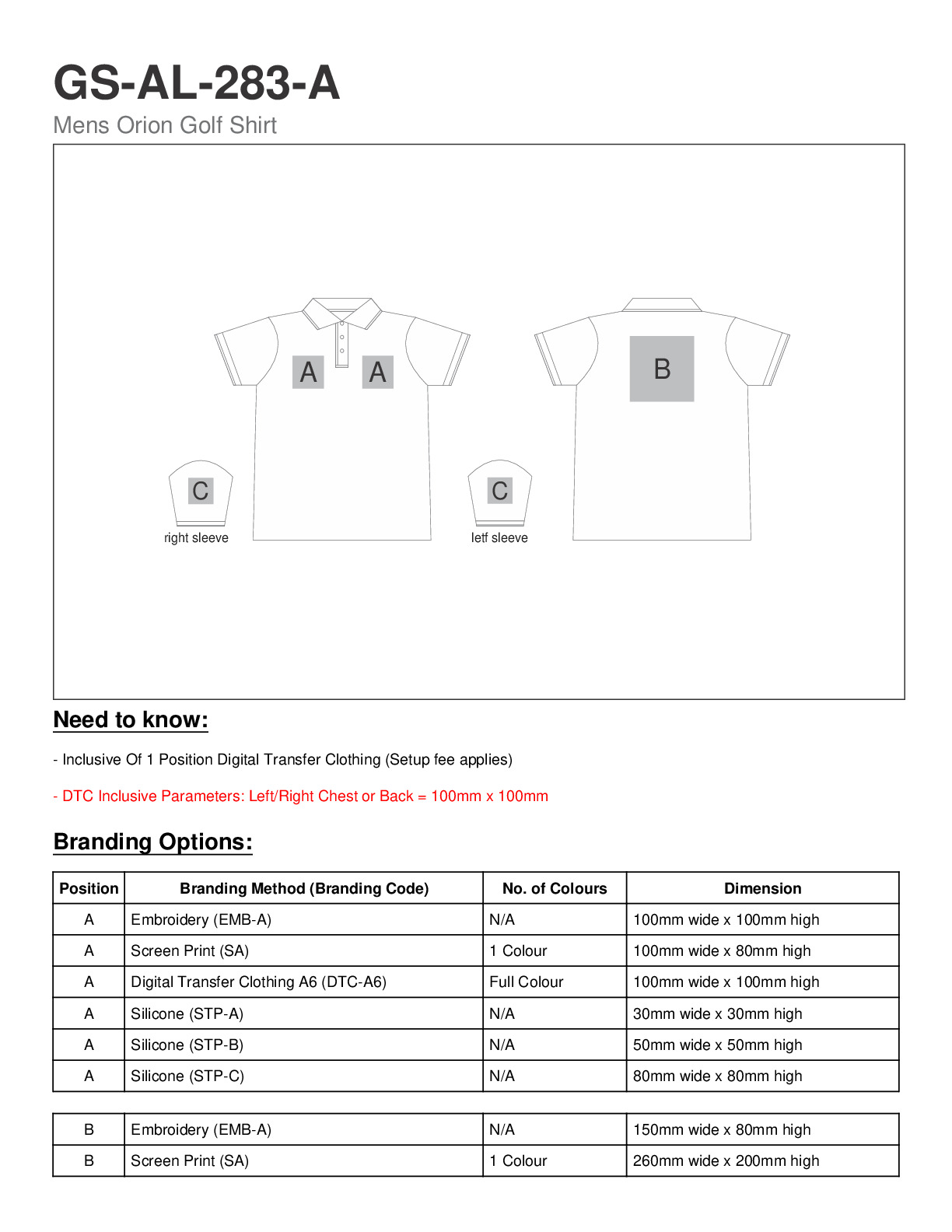 GS-AL-283-A

Mens Orion Golf Shirt

A A

B

C

right sleeve

C

letf sleeve

Need to know:

- Inclusive Of 1 Position Digital Transfer Clothing (Setup fee applies)

- DTC Inclusive Parameters: Left/Right Chest or Back = 100mm x 100mm

Branding Options:

| Position | Branding Method (Branding Code) | No. of Colours | Dimension |
|---|---|---|---|
| A | Embroidery (EMB-A) | N/A | 100mm wide x 100mm high |
| A | Screen Print (SA) | 1 Colour | 100mm wide x 80mm high |
| A | Digital Transfer Clothing A6 (DTC-A6) | Full Colour | 100mm wide x 100mm high |
| A | Silicone (STP-A) | N/A | 30mm wide x 30mm high |
| A | Silicone (STP-B) | N/A | 50mm wide x 50mm high |
| A | Silicone (STP-C) | N/A | 80mm wide x 80mm high |

| B | Embroidery (EMB-A) | N/A | 150mm wide x 80mm high |
|---|---|---|---|
| B | Screen Print (SA) | 1 Colour | 260mm wide x 200mm high |